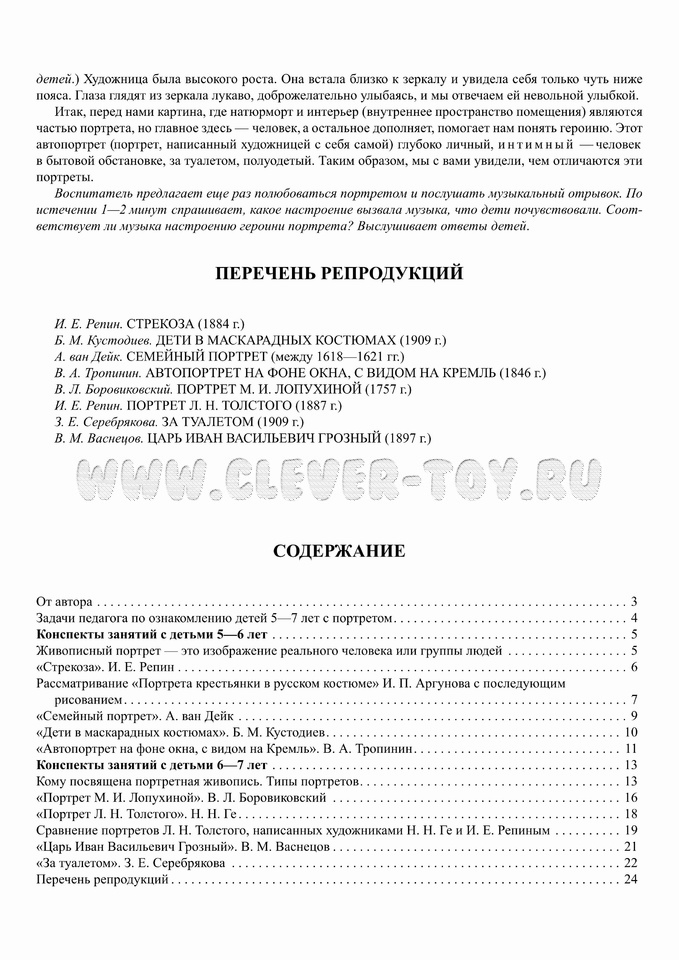 детей.) Художница была высокого роста. Она встала близко к зеркалу и увидела себя только чуть ниже пояса. Глаза глядят из зеркала лукаво, доброжелательно улыбаясь, и мы отвечаем ей невольной улыбкой.

Итак, перед нами картина, где натюрморт и интерьер (внутреннее пространство помещения) являются частью портрета, но главное здесь — человек, а остальное дополняет, помогает нам понять героиню. Этот автопортрет (портрет, написанный художницей с себя самой) глубоко личный, интимный — человек в бытовой обстановке, за туалетом, полуодетый. Таким образом, мы с вами увидели, чем отличаются эти портреты.

Воспитатель предлагает еще раз полюбоваться портретом и послушать музыкальный отрывок. По истечении 1—2 минут спрашивает, какое настроение вызвала музыка, что дети почувствовали. Соответствует ли музыка настроению героини портрета? Выслушивает ответы детей.

ПЕРЕЧЕНЬ РЕПРОДУКЦИЙ

И. Е. Репин. СТРЕКОЗА (1884 г.)
Б. М. Кустодиев. ДЕТИ В МАСКАРАДНЫХ КОСТЮМАХ (1909 г.)
А. ван Дейк. СЕМЕЙНЫЙ ПОРТРЕТ (между 1618—1621 гг.)
В. А. Тропинин. АВТОПОРТРЕТ НА ФОНЕ ОКНА, С ВИДОМ НА КРЕМЛЬ (1846 г.)
В. Л. Боровиковский. ПОРТРЕТ М. И. ЛОПУХИНОЙ (1757 г.)
И. Е. Репин. ПОРТРЕТ Л. Н. ТОЛСТОГО (1887 г.)
З. Е. Серебрякова. ЗА ТУАЛЕТОМ (1909 г.)
В. М. Васнецов. ЦАРЬ ИВАН ВАСИЛЬЕВИЧ ГРОЗНЫЙ (1897 г.)

WWW.CLEVER-TOY.RU

СОДЕРЖАНИЕ

От автора . . . 3
Задачи педагога по ознакомлению детей 5—7 лет с портретом . . . 4
Конспекты занятий с детьми 5—6 лет . . . 5
Живописный портрет — это изображение реального человека или группы людей . . . 5
«Стрекоза». И. Е. Репин . . . 6
Рассматривание «Портрета крестьянки в русском костюме» И. П. Аргунова с последующим рисованием . . . 7
«Семейный портрет». А. ван Дейк . . . 9
«Дети в маскарадных костюмах». Б. М. Кустодиев . . . 10
«Автопортрет на фоне окна, с видом на Кремль». В. А. Тропинин . . . 11
Конспекты занятий с детьми 6—7 лет . . . 13
Кому посвящена портретная живопись. Типы портретов . . . 13
«Портрет М. И. Лопухиной». В. Л. Боровиковский . . . 16
«Портрет Л. Н. Толстого». Н. Н. Ге . . . 18
Сравнение портретов Л. Н. Толстого, написанных художниками Н. Н. Ге и И. Е. Репиным . . . 19
«Царь Иван Васильевич Грозный». В. М. Васнецов . . . 21
«За туалетом». З. Е. Серебрякова . . . 22
Перечень репродукций . . . 24